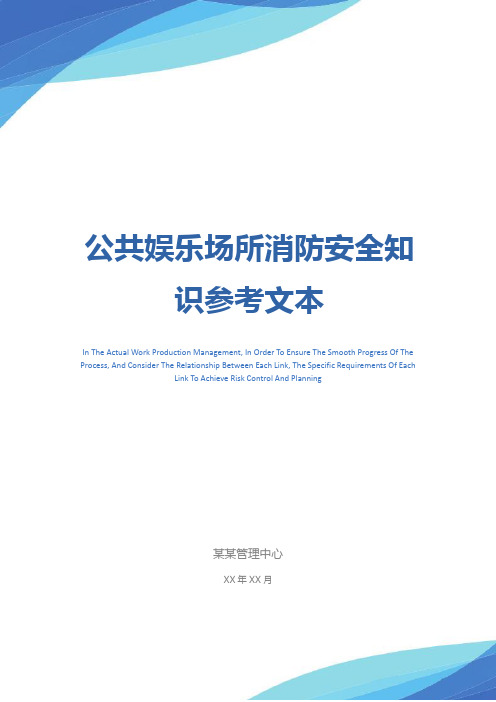 公共娱乐场所消防安全知识参考文本

In The Actual Work Production Management, In Order To Ensure The Smooth Progress Of The Process, And Consider The Relationship Between Each Link, The Specific Requirements Of Each Link To Achieve Risk Control And Planning

某某管理中心

XX 年 XX 月